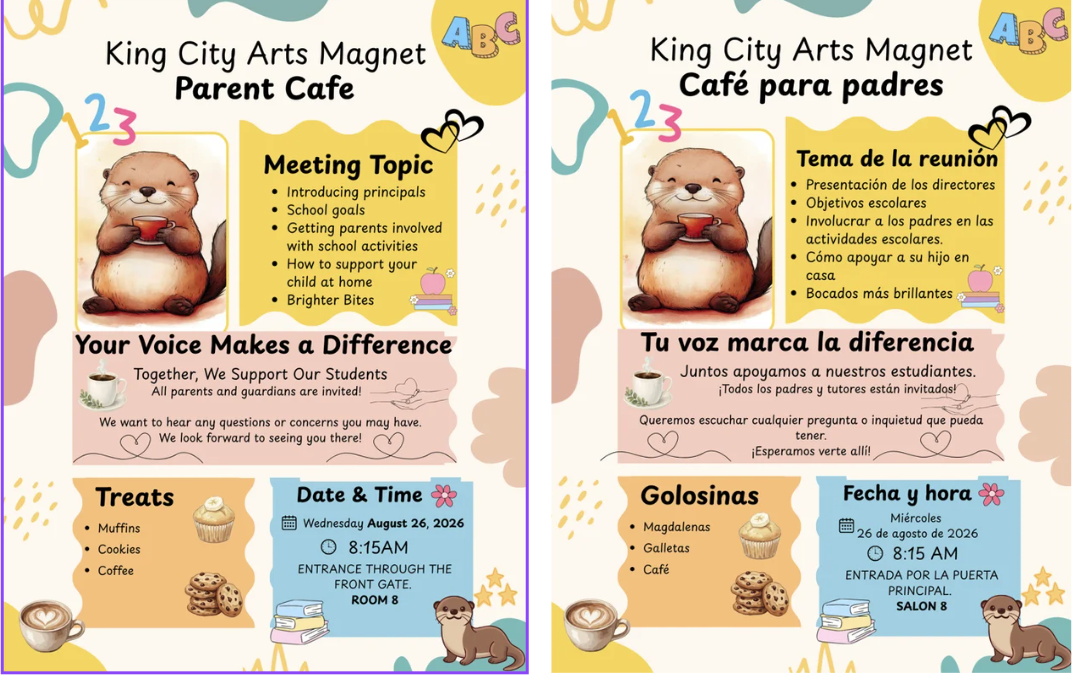 ABC

King City Arts Magnet
Parent Cafe

123

Meeting Topic
- Introducing principals
- School goals
- Getting parents involved with school activities
- How to support your child at home
- Brighter Bites

Your Voice Makes a Difference

Together, We Support Our Students
All parents and guardians are invited!

We want to hear any questions or concerns you may have.
We look forward to seeing you there!

Treats
- Muffins
- Cookies
- Coffee

Date & Time
Wednesday August 26, 2026
8:15AM
ENTRANCE THROUGH THE FRONT GATE.
ROOM 8

ABC

King City Arts Magnet
Café para padres

123

Tema de la reunión
- Presentación de los directores
- Objetivos escolares
- Involucrar a los padres en las actividades escolares.
- Cómo apoyar a su hijo en casa
- Bocados más brillantes

Tu voz marca la diferencia

Juntos apoyamos a nuestros estudiantes.
¡Todos los padres y tutores están invitados!

Queremos escuchar cualquier pregunta o inquietud que pueda tener.
¡Esperamos verte allí!

Golosinas
- Magdalenas
- Galletas
- Café

Fecha y hora
Miércoles
26 de agosto de 2026
8:15 AM
ENTRADA POR LA PUERTA PRINCIPAL.
SALON 8